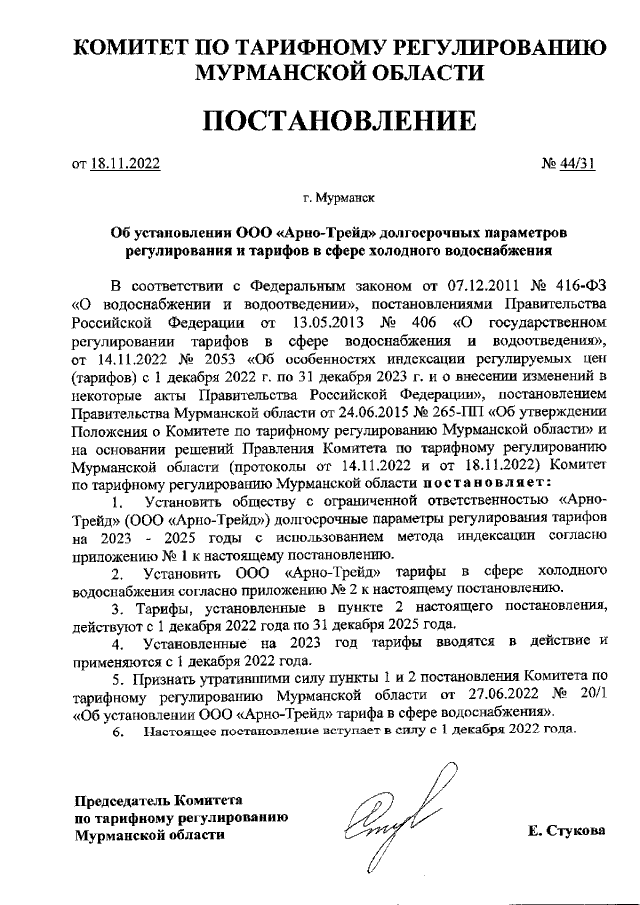 КОМИТЕТ ПО ТАРИФНОМУ РЕГУЛИРОВАНИЮ МУРМАНСКОЙ ОБЛАСТИ

ПОСТАНОВЛЕНИЕ

от 18.11.2022 № 44/31

г. Мурманск

Об установлении ООО «Арно-Трейд» долгосрочных параметров регулирования и тарифов в сфере холодного водоснабжения

В соответствии с Федеральным законом от 07.12.2011 № 416-ФЗ «О водоснабжении и водоотведении», постановлениями Правительства Российской Федерации от 13.05.2013 № 406 «О государственном регулировании тарифов в сфере водоснабжения и водоотведения», от 14.11.2022 № 2053 «Об особенностях индексации регулируемых цен (тарифов) с 1 декабря 2022 г. по 31 декабря 2023 г. и о внесении изменений в некоторые акты Правительства Российской Федерации», постановлением Правительства Мурманской области от 24.06.2015 № 265-ПП «Об утверждении Положения о Комитете по тарифному регулированию Мурманской области» и на основании решений Правления Комитета по тарифному регулированию Мурманской области (протоколы от 14.11.2022 и от 18.11.2022) Комитет по тарифному регулированию Мурманской области постановляет:

1. Установить обществу с ограниченной ответственностью «Арно-Трейд» (ООО «Арно-Трейд») долгосрочные параметры регулирования тарифов на 2023 - 2025 годы с использованием метода индексации согласно приложению № 1 к настоящему постановлению.

2. Установить ООО «Арно-Трейд» тарифы в сфере холодного водоснабжения согласно приложению № 2 к настоящему постановлению.

3. Тарифы, установленные в пункте 2 настоящего постановления, действуют с 1 декабря 2022 года по 31 декабря 2025 года.

4. Установленные на 2023 год тарифы вводятся в действие и применяются с 1 декабря 2022 года.

5. Признать утратившими силу пункты 1 и 2 постановления Комитета по тарифному регулированию Мурманской области от 27.06.2022 № 20/1 «Об установлении ООО «Арно-Трейд» тарифа в сфере водоснабжения».

6. Настоящее постановление вступает в силу с 1 декабря 2022 года.

Председатель Комитета по тарифному регулированию Мурманской области

Е. Стукова